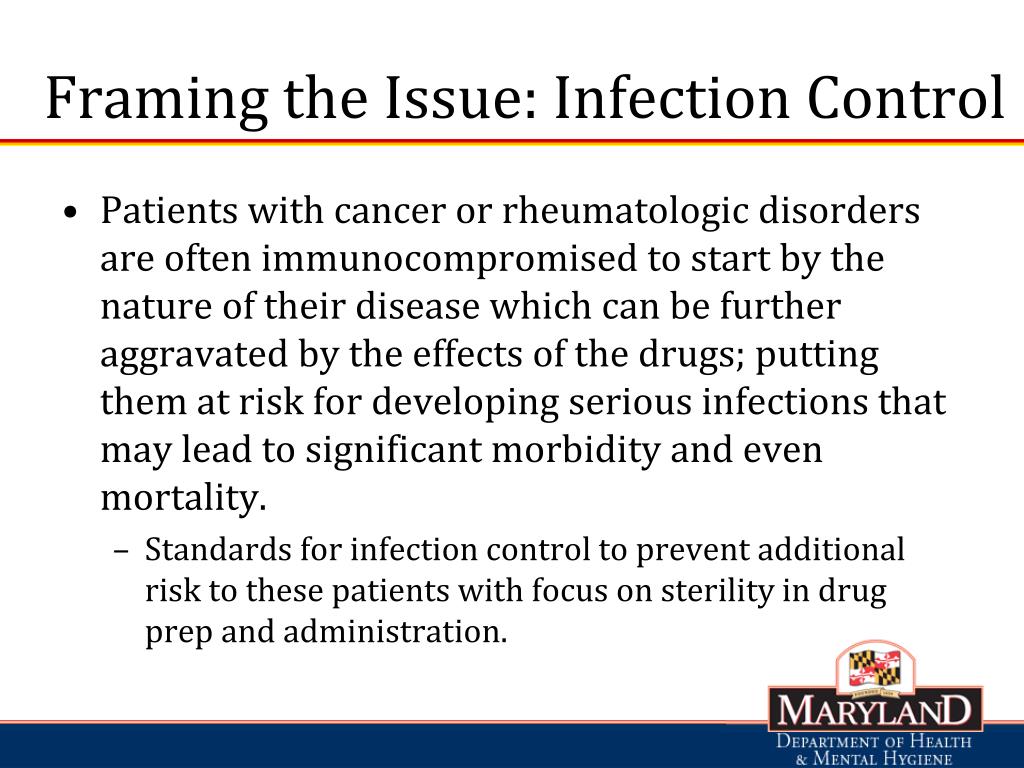 Framing the Issue: Infection Control

• Patients with cancer or rheumatologic disorders are often immunocompromised to start by the nature of their disease which can be further aggravated by the effects of the drugs; putting them at risk for developing serious infections that may lead to significant morbidity and even mortality.
  – Standards for infection control to prevent additional risk to these patients with focus on sterility in drug prep and administration.

MARYLAND
DEPARTMENT OF HEALTH & MENTAL HYGIENE